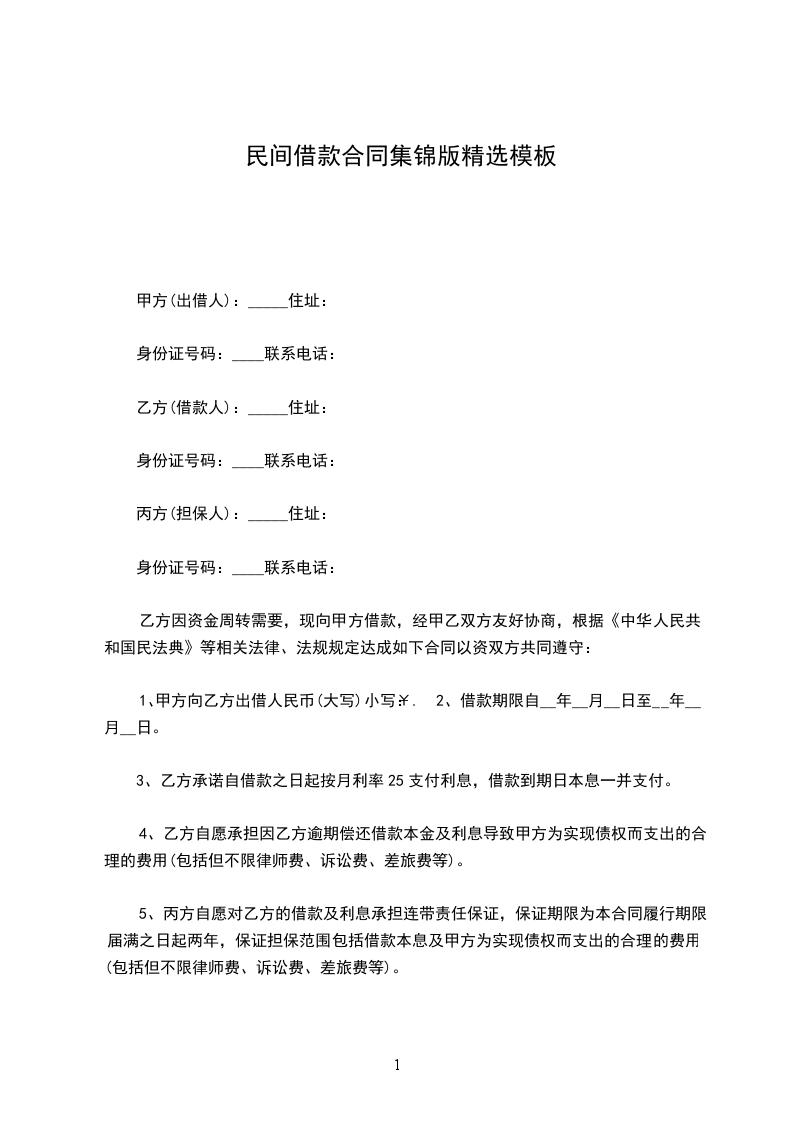 民间借款合同集锦版精选模板

甲方(出借人)：_____住址：

身份证号码：____联系电话：

乙方(借款人)：_____住址：

身份证号码：____联系电话：

丙方(担保人)：_____住址：

身份证号码：____联系电话：

乙方因资金周转需要，现向甲方借款，经甲乙双方友好协商，根据《中华人民共和国民法典》等相关法律、法规规定达成如下合同以资双方共同遵守：

1、甲方向乙方出借人民币(大写)小写￥.　2、借款期限自__年__月__日至__年__月__日。

3、乙方承诺自借款之日起按月利率25支付利息，借款到期日本息一并支付。

4、乙方自愿承担因乙方逾期偿还借款本金及利息导致甲方为实现债权而支出的合理的费用(包括但不限律师费、诉讼费、差旅费等)。

5、丙方自愿对乙方的借款及利息承担连带责任保证，保证期限为本合同履行期限届满之日起两年，保证担保范围包括借款本息及甲方为实现债权而支出的合理的费用(包括但不限律师费、诉讼费、差旅费等)。

1